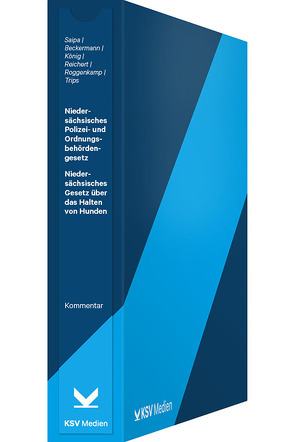 Saipa / Beckermann / König / Reichert / Roggenkamp / Trips

Niedersächsisches Polizei- und Ordnungsbehördengesetz

Niedersächsisches Gesetz über das Halten von Hunden

Kommentar

KSV Medien

KSV Medien